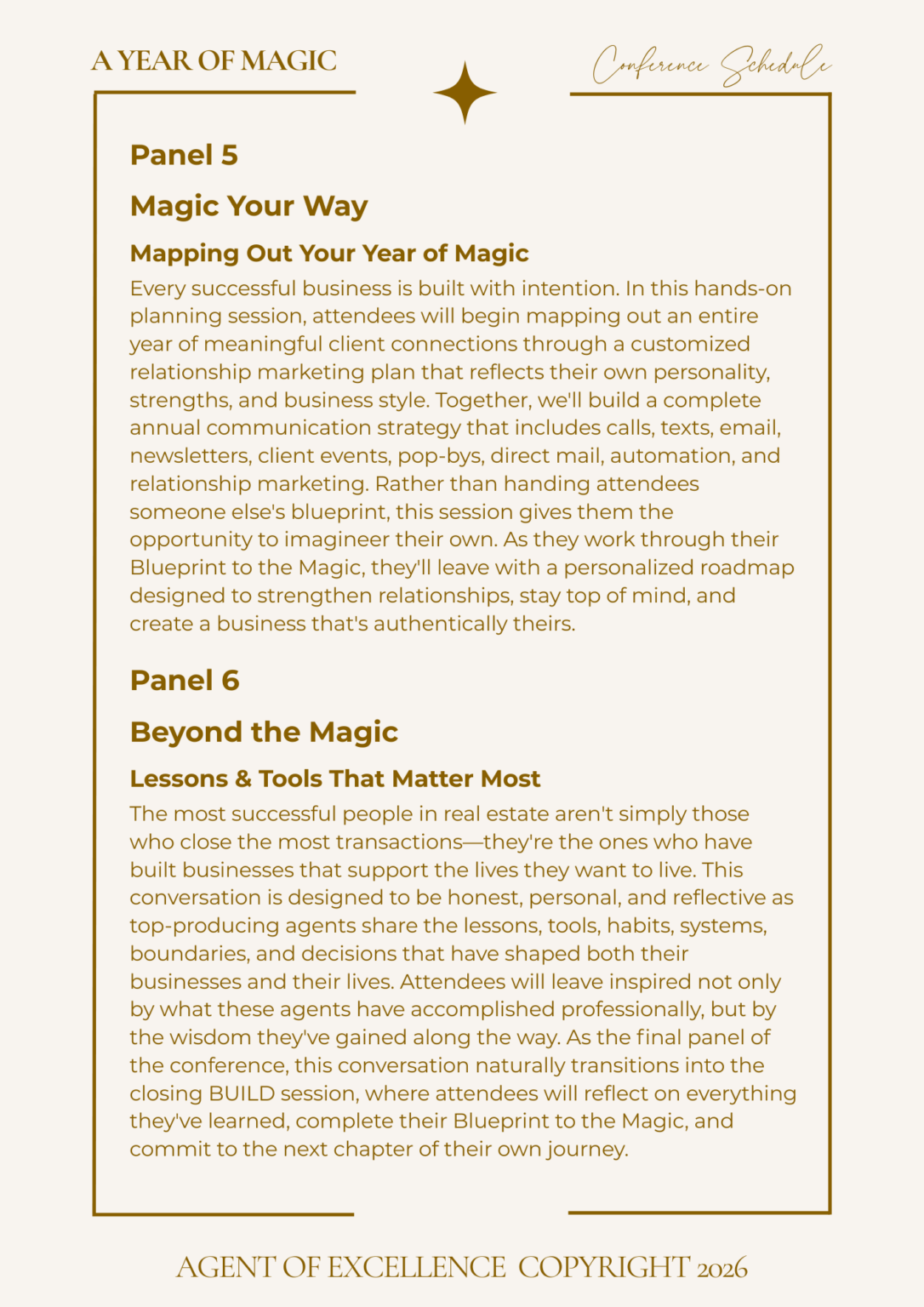 A YEAR OF MAGIC

Conference Schedule

Panel 5

Magic Your Way

Mapping Out Your Year of Magic

Every successful business is built with intention. In this hands-on planning session, attendees will begin mapping out an entire year of meaningful client connections through a customized relationship marketing plan that reflects their own personality, strengths, and business style. Together, we'll build a complete annual communication strategy that includes calls, texts, email, newsletters, client events, pop-bys, direct mail, automation, and relationship marketing. Rather than handing attendees someone else's blueprint, this session gives them the opportunity to imagineer their own. As they work through their Blueprint to the Magic, they'll leave with a personalized roadmap designed to strengthen relationships, stay top of mind, and create a business that's authentically theirs.

Panel 6

Beyond the Magic

Lessons & Tools That Matter Most

The most successful people in real estate aren't simply those who close the most transactions—they're the ones who have built businesses that support the lives they want to live. This conversation is designed to be honest, personal, and reflective as top-producing agents share the lessons, tools, habits, systems, boundaries, and decisions that have shaped both their businesses and their lives. Attendees will leave inspired not only by what these agents have accomplished professionally, but by the wisdom they've gained along the way. As the final panel of the conference, this conversation naturally transitions into the closing BUILD session, where attendees will reflect on everything they've learned, complete their Blueprint to the Magic, and commit to the next chapter of their own journey.

AGENT OF EXCELLENCE COPYRIGHT 2026